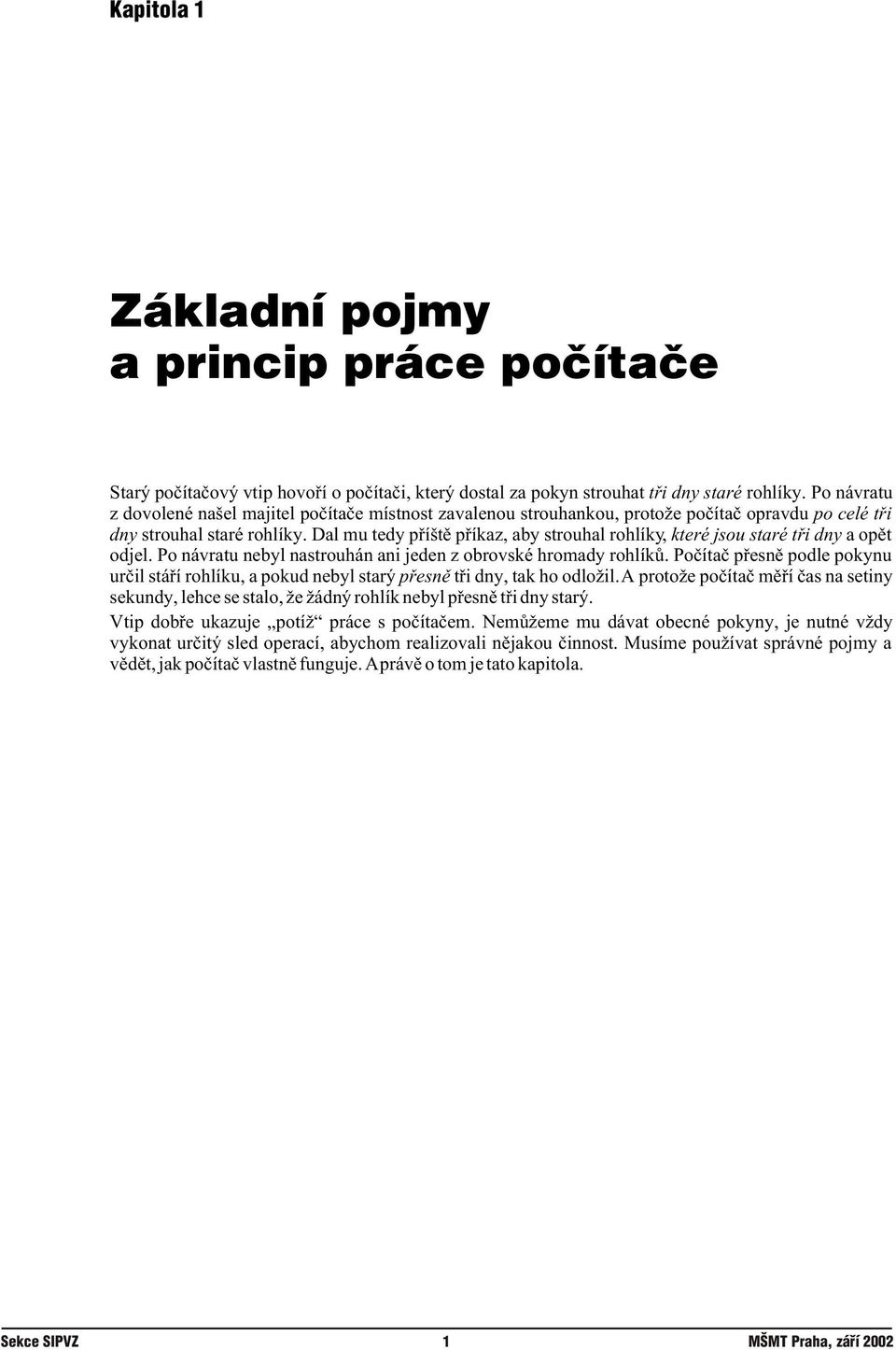 Kapitola 1

Základní pojmy a princip práce počítače

Starý počítačový vtip hovoří o počítači, který dostal za pokyn strouhat tři dny staré rohlíky. Po návratu z dovolené našel majitel počítače místnost zavalenou strouhankou, protože počítač opravdu po celé tři dny strouhal staré rohlíky. Dal mu tedy příště příkaz, aby strouhal rohlíky, které jsou staré tři dny a opět odjel. Po návratu nebyl nastrouhán ani jeden z obrovské hromady rohlíků. Počítač přesně podle pokynu určil stáří rohlíku, a pokud nebyl starý přesně tři dny, tak ho odložil. A protože počítač měří čas na setiny sekundy, lehce se stalo, že žádný rohlík nebyl přesně tři dny starý.

Vtip dobře ukazuje „potíž“ práce s počítačem. Nemůžeme mu dávat obecné pokyny, je nutné vždy vykonat určitý sled operací, abychom realizovali nějakou činnost. Musíme používat správné pojmy a vědět, jak počítač vlastně funguje. A právě o tom je tato kapitola.

Sekce SIPVZ 1 MŠMT Praha, září 2002